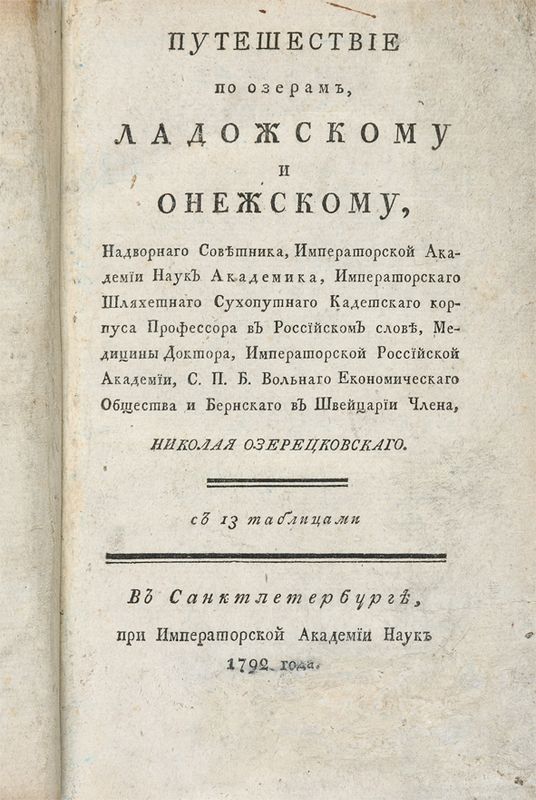 ПУТЕШЕСТВІЕ

по озерамъ,

ЛАДОЖСКОМУ

и

ОНЕЖСКОМУ,

Надворнаго Совѣтника, Императорской Академіи Наукъ Академика, Императорскаго Шляхетнаго Сухопутнаго Кадетскаго корпуса Профессора въ Россійскомъ словѣ, Медицины Доктора, Императорской Россійской Академіи, С. П. Б. Вольнаго Економическаго Общества и Бернскаго въ Швейцаріи Члена,

НИКОЛАЯ ОЗЕРЕЦКОВСКАГО.

съ 13 таблицами

Въ Санктпетербургѣ,

при Императорской Академіи Наукъ

1792 года.